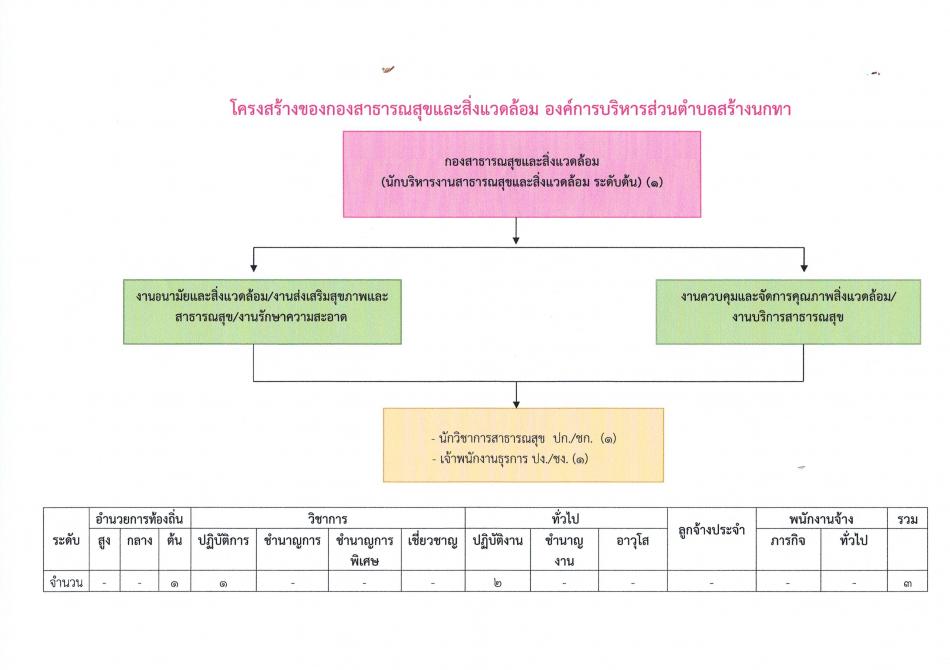 โครงสร้างของกองสาธารณสุขและสิ่งแวดล้อม องค์การบริหารส่วนตำบลสร้างนกทา

กองสาธารณสุขและสิ่งแวดล้อม
(นักบริหารงานสาธารณสุขและสิ่งแวดล้อม ระดับต้น) (๑)

งานอนามัยและสิ่งแวดล้อม/งานส่งเสริมสุขภาพและสาธารณสุข/งานรักษาความสะอาด

งานควบคุมและจัดการคุณภาพสิ่งแวดล้อม/งานบริการสาธารณสุข

- นักวิชาการสาธารณสุข ปก./ชก. (๑)
- เจ้าพนักงานธุรการ ปง./ชง. (๑)

| ระดับ | อำนวยการท้องถิ่น สูง | อำนวยการท้องถิ่น กลาง | อำนวยการท้องถิ่น ต้น | วิชาการ ปฏิบัติการ | วิชาการ ชำนาญการ | วิชาการ ชำนาญการพิเศษ | วิชาการ เชี่ยวชาญ | ทั่วไป ปฏิบัติงาน | ทั่วไป ชำนาญงาน | ทั่วไป อาวุโส | ลูกจ้างประจำ | พนักงานจ้าง ภารกิจ | พนักงานจ้าง ทั่วไป | รวม |
|---|---|---|---|---|---|---|---|---|---|---|---|---|---|---|
| จำนวน | - | - | ๑ | ๑ | - | - | - | ๒ | - | - | - | - | - | ๓ |